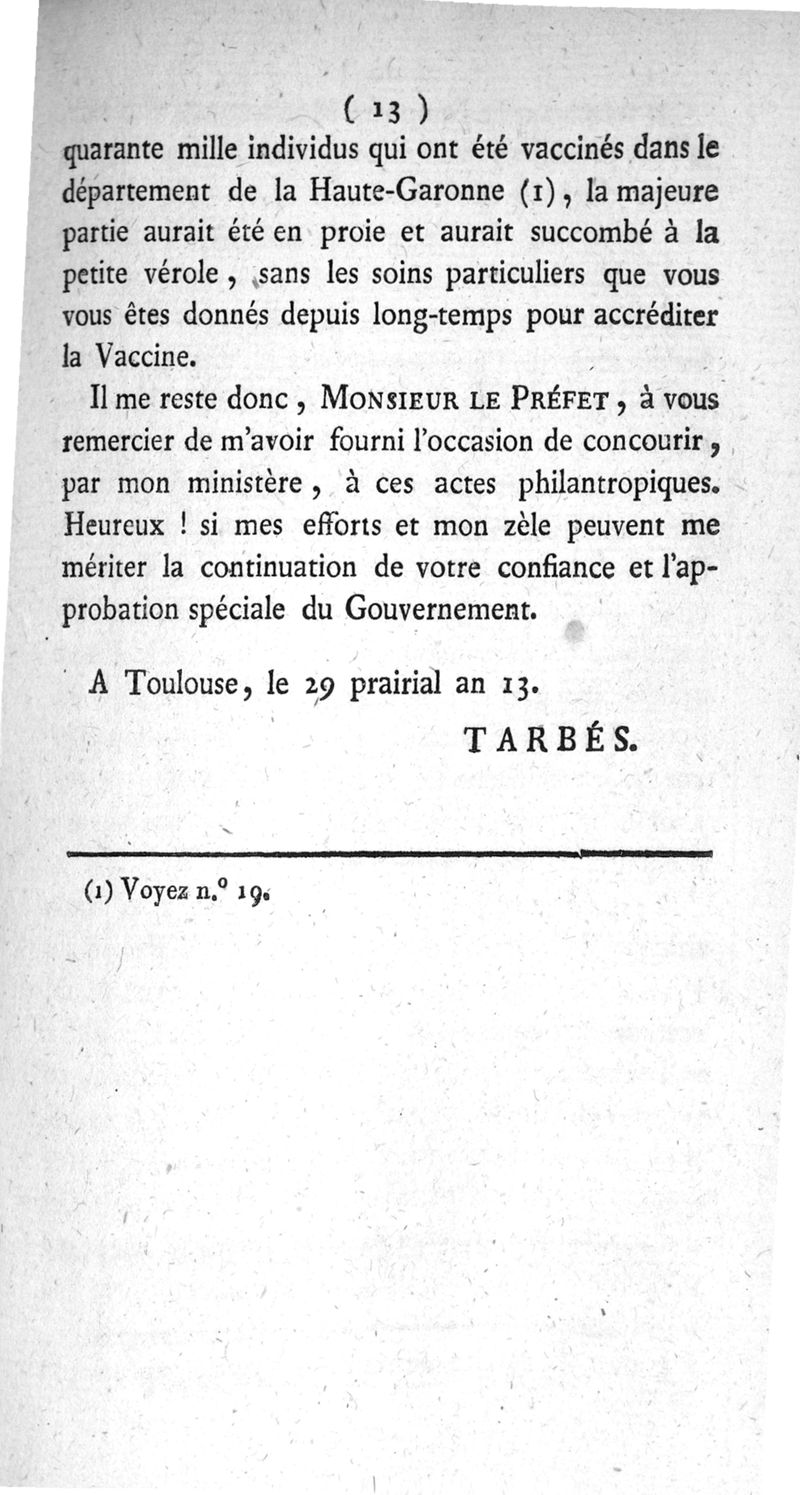 ( 13 )
quarante mille individus qui ont été vaccinés dans le département de la Haute-Garonne (1), la majeure partie aurait été en proie et aurait succombé à la petite vérole, sans les soins particuliers que vous vous êtes donnés depuis long-temps pour accréditer la Vaccine.

Il me reste donc, MONSIEUR LE PRÉFET, à vous remercier de m'avoir fourni l'occasion de concourir, par mon ministère, à ces actes philantropiques. Heureux ! si mes efforts et mon zèle peuvent me mériter la continuation de votre confiance et l'approbation spéciale du Gouvernement.

A Toulouse, le 29 prairial an 13.

TARBÉS.

(1) Voyez n.° 19.